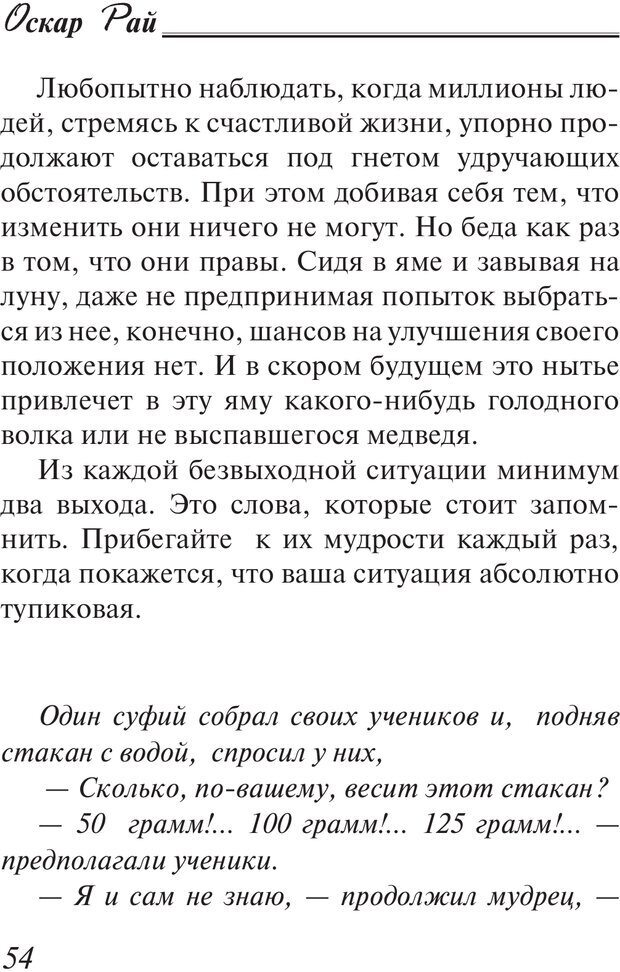 Оскар Рай

Любопытно наблюдать, когда миллионы людей, стремясь к счастливой жизни, упорно продолжают оставаться под гнетом удручающих обстоятельств. При этом добивая себя тем, что изменить они ничего не могут. Но беда как раз в том, что они правы. Сидя в яме и завывая на луну, даже не предпринимая попыток выбраться из нее, конечно, шансов на улучшения своего положения нет. И в скором будущем это нытье привлечет в эту яму какого-нибудь голодного волка или не выспавшегося медведя.

Из каждой безвыходной ситуации минимум два выхода. Это слова, которые стоит запомнить. Прибегайте к их мудрости каждый раз, когда покажется, что ваша ситуация абсолютно тупиковая.

Один суфий собрал своих учеников и, подняв стакан с водой, спросил у них,

— Сколько, по-вашему, весит этот стакан?

— 50 грамм!... 100 грамм!... 125 грамм!... — предполагали ученики.

— Я и сам не знаю, — продолжил мудрец, —

54